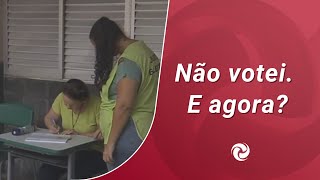 Não votei.
E agora?